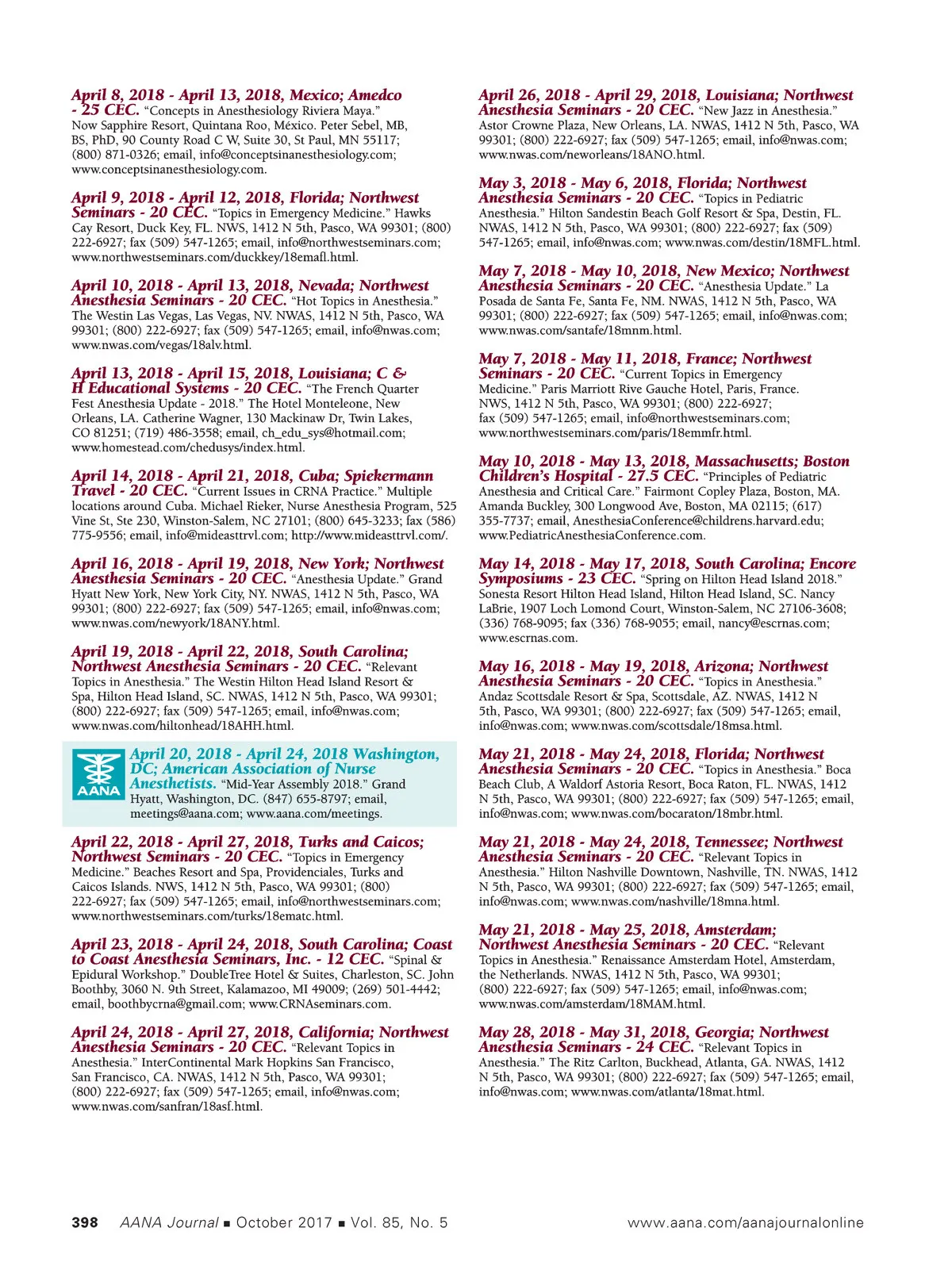 April 8, 2018 - April 13, 2018, Mexico; Amedco - 25 CEC. "Concepts in Anesthesiology Riviera Maya." Now Sapphire Resort, Quintana Roo, México. Peter Sebel, MB, BS, PhD, 90 County Road C W, Suite 30, St Paul, MN 55117; (800) 871-0326; email, info@conceptsinanesthesiology.com; www.conceptsinanesthesiology.com.

April 9, 2018 - April 12, 2018, Florida; Northwest Seminars - 20 CEC. "Topics in Emergency Medicine." Hawks Cay Resort, Duck Key, FL. NWS, 1412 N 5th, Pasco, WA 99301; (800) 222-6927; fax (509) 547-1265; email, info@northwestseminars.com; www.northwestseminars.com/duckkey/18emafl.html.

April 10, 2018 - April 13, 2018, Nevada; Northwest Anesthesia Seminars - 20 CEC. "Hot Topics in Anesthesia." The Westin Las Vegas, Las Vegas, NV. NWAS, 1412 N 5th, Pasco, WA 99301; (800) 222-6927; fax (509) 547-1265; email, info@nwas.com; www.nwas.com/vegas/18alv.html.

April 13, 2018 - April 15, 2018, Louisiana; C & H Educational Systems - 20 CEC. "The French Quarter Fest Anesthesia Update - 2018." The Hotel Monteleone, New Orleans, LA. Catherine Wagner, 130 Mackinaw Dr, Twin Lakes, CO 81251; (719) 486-3558; email, ch_edu_sys@hotmail.com; www.homestead.com/chedusys/index.html.

April 14, 2018 - April 21, 2018, Cuba; Spiekermann Travel - 20 CEC. "Current Issues in CRNA Practice." Multiple locations around Cuba. Michael Rieker, Nurse Anesthesia Program, 525 Vine St, Ste 230, Winston-Salem, NC 27101; (800) 645-3233; fax (586) 775-9556; email, info@mideasttrvl.com; http://www.mideasttrvl.com/.

April 16, 2018 - April 19, 2018, New York; Northwest Anesthesia Seminars - 20 CEC. "Anesthesia Update." Grand Hyatt New York, New York City, NY. NWAS, 1412 N 5th, Pasco, WA 99301; (800) 222-6927; fax (509) 547-1265; email, info@nwas.com; www.nwas.com/newyork/18ANY.html.

April 19, 2018 - April 22, 2018, South Carolina; Northwest Anesthesia Seminars - 20 CEC. "Relevant Topics in Anesthesia." The Westin Hilton Head Island Resort & Spa, Hilton Head Island, SC. NWAS, 1412 N 5th, Pasco, WA 99301; (800) 222-6927; fax (509) 547-1265; email, info@nwas.com; www.nwas.com/hiltonhead/18AHH.html.

AANA
April 20, 2018 - April 24, 2018 Washington, DC; American Association of Nurse Anesthetists. "Mid-Year Assembly 2018." Grand Hyatt, Washington, DC. (847) 655-8797; email, meetings@aana.com; www.aana.com/meetings.

April 22, 2018 - April 27, 2018, Turks and Caicos; Northwest Seminars - 20 CEC. "Topics in Emergency Medicine." Beaches Resort and Spa, Providenciales, Turks and Caicos Islands. NWS, 1412 N 5th, Pasco, WA 99301; (800) 222-6927; fax (509) 547-1265; email, info@northwestseminars.com; www.northwestseminars.com/turks/18ematc.html.

April 23, 2018 - April 24, 2018, South Carolina; Coast to Coast Anesthesia Seminars, Inc. - 12 CEC. "Spinal & Epidural Workshop." DoubleTree Hotel & Suites, Charleston, SC. John Boothby, 3060 N. 9th Street, Kalamazoo, MI 49009; (269) 501-4442; email, boothbycrna@gmail.com; www.CRNAseminars.com.

April 24, 2018 - April 27, 2018, California; Northwest Anesthesia Seminars - 20 CEC. "Relevant Topics in Anesthesia." InterContinental Mark Hopkins San Francisco, San Francisco, CA. NWAS, 1412 N 5th, Pasco, WA 99301; (800) 222-6927; fax (509) 547-1265; email, info@nwas.com; www.nwas.com/sanfran/18asf.html.

April 26, 2018 - April 29, 2018, Louisiana; Northwest Anesthesia Seminars - 20 CEC. "New Jazz in Anesthesia." Astor Crowne Plaza, New Orleans, LA. NWAS, 1412 N 5th, Pasco, WA 99301; (800) 222-6927; fax (509) 547-1265; email, info@nwas.com; www.nwas.com/neworleans/18ANO.html.

May 3, 2018 - May 6, 2018, Florida; Northwest Anesthesia Seminars - 20 CEC. "Topics in Pediatric Anesthesia." Hilton Sandestin Beach Golf Resort & Spa, Destin, FL. NWAS, 1412 N 5th, Pasco, WA 99301; (800) 222-6927; fax (509) 547-1265; email, info@nwas.com; www.nwas.com/destin/18MFL.html.

May 7, 2018 - May 10, 2018, New Mexico; Northwest Anesthesia Seminars - 20 CEC. "Anesthesia Update." La Posada de Santa Fe, Santa Fe, NM. NWAS, 1412 N 5th, Pasco, WA 99301; (800) 222-6927; fax (509) 547-1265; email, info@nwas.com; www.nwas.com/santafe/18mnm.html.

May 7, 2018 - May 11, 2018, France; Northwest Seminars - 20 CEC. "Current Topics in Emergency Medicine." Paris Marriott Rive Gauche Hotel, Paris, France. NWS, 1412 N 5th, Pasco, WA 99301; (800) 222-6927; fax (509) 547-1265; email, info@northwestseminars.com; www.northwestseminars.com/paris/18emmfr.html.

May 10, 2018 - May 13, 2018, Massachusetts; Boston Children's Hospital - 27.5 CEC. "Principles of Pediatric Anesthesia and Critical Care." Fairmont Copley Plaza, Boston, MA. Amanda Buckley, 300 Longwood Ave, Boston, MA 02115; (617) 355-7737; email, AnesthesiaConference@childrens.harvard.edu; www.PediatricAnesthesiaConference.com.

May 14, 2018 - May 17, 2018, South Carolina; Encore Symposiums - 23 CEC. "Spring on Hilton Head Island 2018." Sonesta Resort Hilton Head Island, Hilton Head Island, SC. Nancy LaBrie, 1907 Loch Lomond Court, Winston-Salem, NC 27106-3608; (336) 768-9095; fax (336) 768-9055; email, nancy@escrnas.com; www.escrnas.com.

May 16, 2018 - May 19, 2018, Arizona; Northwest Anesthesia Seminars - 20 CEC. "Topics in Anesthesia." Andaz Scottsdale Resort & Spa, Scottsdale, AZ. NWAS, 1412 N 5th, Pasco, WA 99301; (800) 222-6927; fax (509) 547-1265; email, info@nwas.com; www.nwas.com/scottsdale/18msa.html.

May 21, 2018 - May 24, 2018, Florida; Northwest Anesthesia Seminars - 20 CEC. "Topics in Anesthesia." Boca Beach Club, A Waldorf Astoria Resort, Boca Raton, FL. NWAS, 1412 N 5th, Pasco, WA 99301; (800) 222-6927; fax (509) 547-1265; email, info@nwas.com; www.nwas.com/bocaraton/18mbr.html.

May 21, 2018 - May 24, 2018, Tennessee; Northwest Anesthesia Seminars - 20 CEC. "Relevant Topics in Anesthesia." Hilton Nashville Downtown, Nashville, TN. NWAS, 1412 N 5th, Pasco, WA 99301; (800) 222-6927; fax (509) 547-1265; email, info@nwas.com; www.nwas.com/nashville/18mna.html.

May 21, 2018 - May 25, 2018, Amsterdam; Northwest Anesthesia Seminars - 20 CEC. "Relevant Topics in Anesthesia." Renaissance Amsterdam Hotel, Amsterdam, the Netherlands. NWAS, 1412 N 5th, Pasco, WA 99301; (800) 222-6927; fax (509) 547-1265; email, info@nwas.com; www.nwas.com/amsterdam/18MAM.html.

May 28, 2018 - May 31, 2018, Georgia; Northwest Anesthesia Seminars - 24 CEC. "Relevant Topics in Anesthesia." The Ritz Carlton, Buckhead, Atlanta, GA. NWAS, 1412 N 5th, Pasco, WA 99301; (800) 222-6927; fax (509) 547-1265; email, info@nwas.com; www.nwas.com/atlanta/18mat.html.

398 AANA Journal ■ October 2017 ■ Vol. 85, No. 5 www.aana.com/aanajournalonline